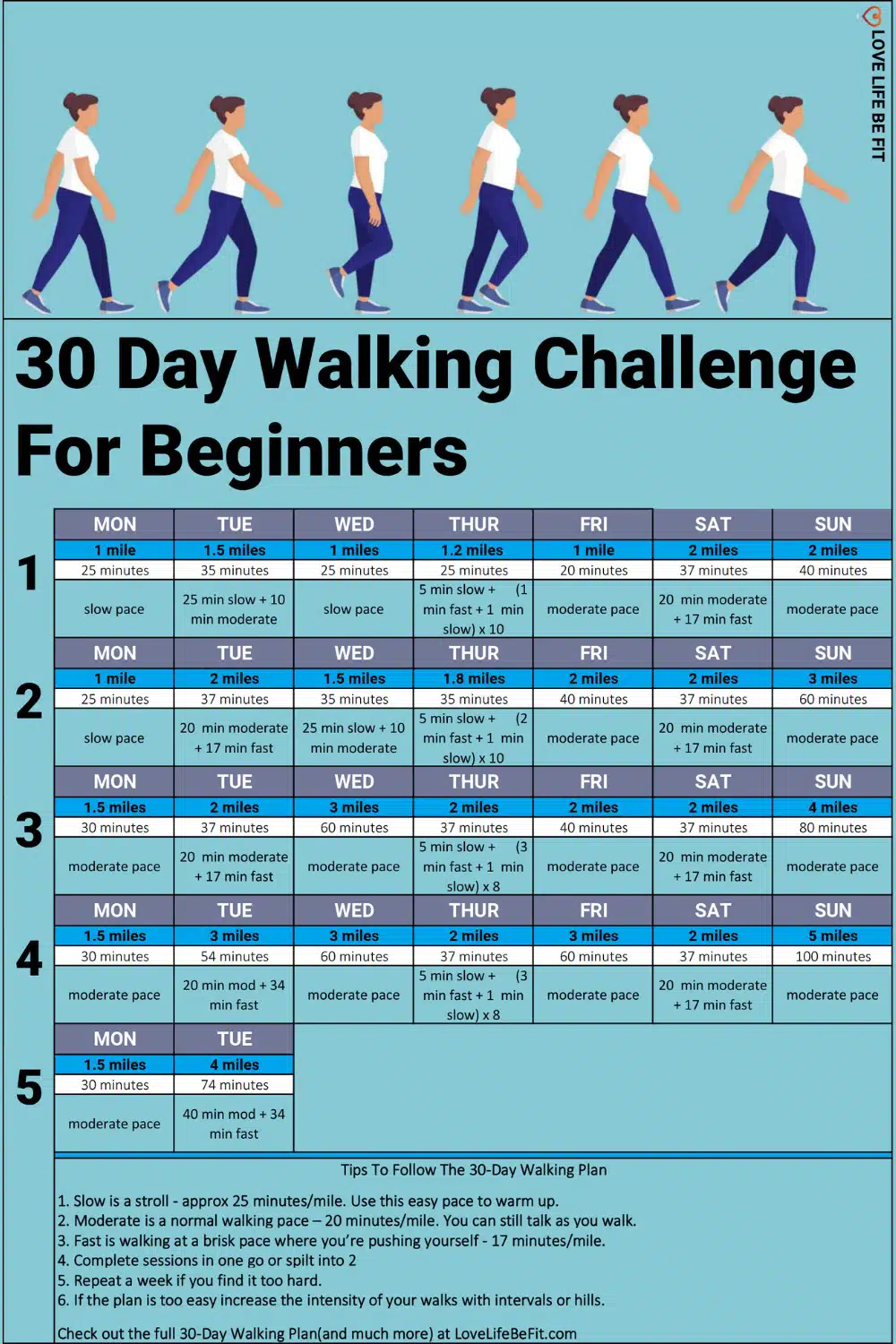 LOVE LIFE BE FIT

30 Day Walking Challenge For Beginners

| | MON | TUE | WED | THUR | FRI | SAT | SUN |
|---|---|---|---|---|---|---|---|
| 1 | 1 mile | 1.5 miles | 1 miles | 1.2 miles | 1 mile | 2 miles | 2 miles |
| | 25 minutes | 35 minutes | 25 minutes | 25 minutes | 20 minutes | 37 minutes | 40 minutes |
| | slow pace | 25 min slow + 10 min moderate | slow pace | 5 min slow + (1 min fast + 1 min slow) x 10 | moderate pace | 20 min moderate + 17 min fast | moderate pace |
| | MON | TUE | WED | THUR | FRI | SAT | SUN |
| 2 | 1 mile | 2 miles | 1.5 miles | 1.8 miles | 2 miles | 2 miles | 3 miles |
| | 25 minutes | 37 minutes | 35 minutes | 35 minutes | 40 minutes | 37 minutes | 60 minutes |
| | slow pace | 20 min moderate + 17 min fast | 25 min slow + 10 min moderate | 5 min slow + (2 min fast + 1 min slow) x 10 | moderate pace | 20 min moderate + 17 min fast | moderate pace |
| | MON | TUE | WED | THUR | FRI | SAT | SUN |
| 3 | 1.5 miles | 2 miles | 3 miles | 2 miles | 2 miles | 2 miles | 4 miles |
| | 30 minutes | 37 minutes | 60 minutes | 37 minutes | 40 minutes | 37 minutes | 80 minutes |
| | moderate pace | 20 min moderate + 17 min fast | moderate pace | 5 min slow + (3 min fast + 1 min slow) x 8 | moderate pace | 20 min moderate + 17 min fast | moderate pace |
| | MON | TUE | WED | THUR | FRI | SAT | SUN |
| 4 | 1.5 miles | 3 miles | 3 miles | 2 miles | 3 miles | 2 miles | 5 miles |
| | 30 minutes | 54 minutes | 60 minutes | 37 minutes | 60 minutes | 37 minutes | 100 minutes |
| | moderate pace | 20 min mod + 34 min fast | moderate pace | 5 min slow + (3 min fast + 1 min slow) x 8 | moderate pace | 20 min moderate + 17 min fast | moderate pace |
| | MON | TUE | | | | | |
| 5 | 1.5 miles | 4 miles | | | | | |
| | 30 minutes | 74 minutes | | | | | |
| | moderate pace | 40 min mod + 34 min fast | | | | | |

Tips To Follow The 30-Day Walking Plan

1. Slow is a stroll - approx 25 minutes/mile. Use this easy pace to warm up.
2. Moderate is a normal walking pace – 20 minutes/mile. You can still talk as you walk.
3. Fast is walking at a brisk pace where you're pushing yourself - 17 minutes/mile.
4. Complete sessions in one go or spilt into 2
5. Repeat a week if you find it too hard.
6. If the plan is too easy increase the intensity of your walks with intervals or hills.

Check out the full 30-Day Walking Plan(and much more) at LoveLifeBeFit.com